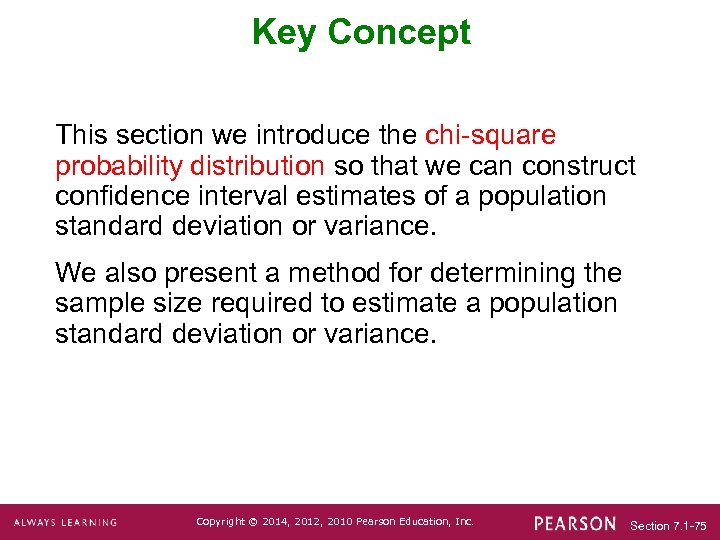 Key Concept

This section we introduce the chi-square probability distribution so that we can construct confidence interval estimates of a population standard deviation or variance.

We also present a method for determining the sample size required to estimate a population standard deviation or variance.

ALWAYS LEARNING

Copyright © 2014, 2012, 2010 Pearson Education, Inc.

PEARSON

Section 7.1-75